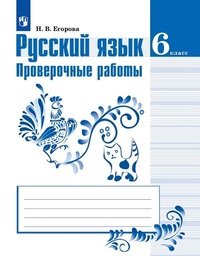 Н. В. Егорова

Русский язык 6 класс

Проверочные работы